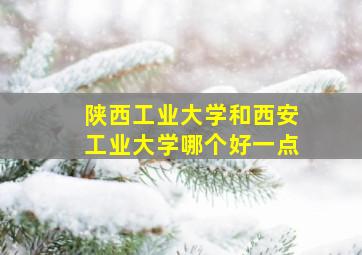 陕西工业大学和西安工业大学哪个好一点